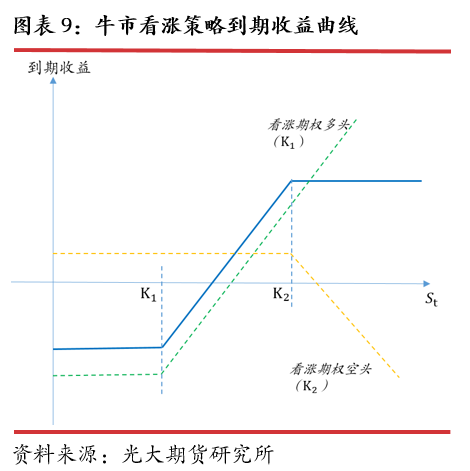 图表 9：牛市看涨策略到期收益曲线

到期收益

看涨期权多头 （$K_1$）

$K_1$

$K_2$

$S_t$

看涨期权空头 （$K_2$）

资料来源：光大期货研究所